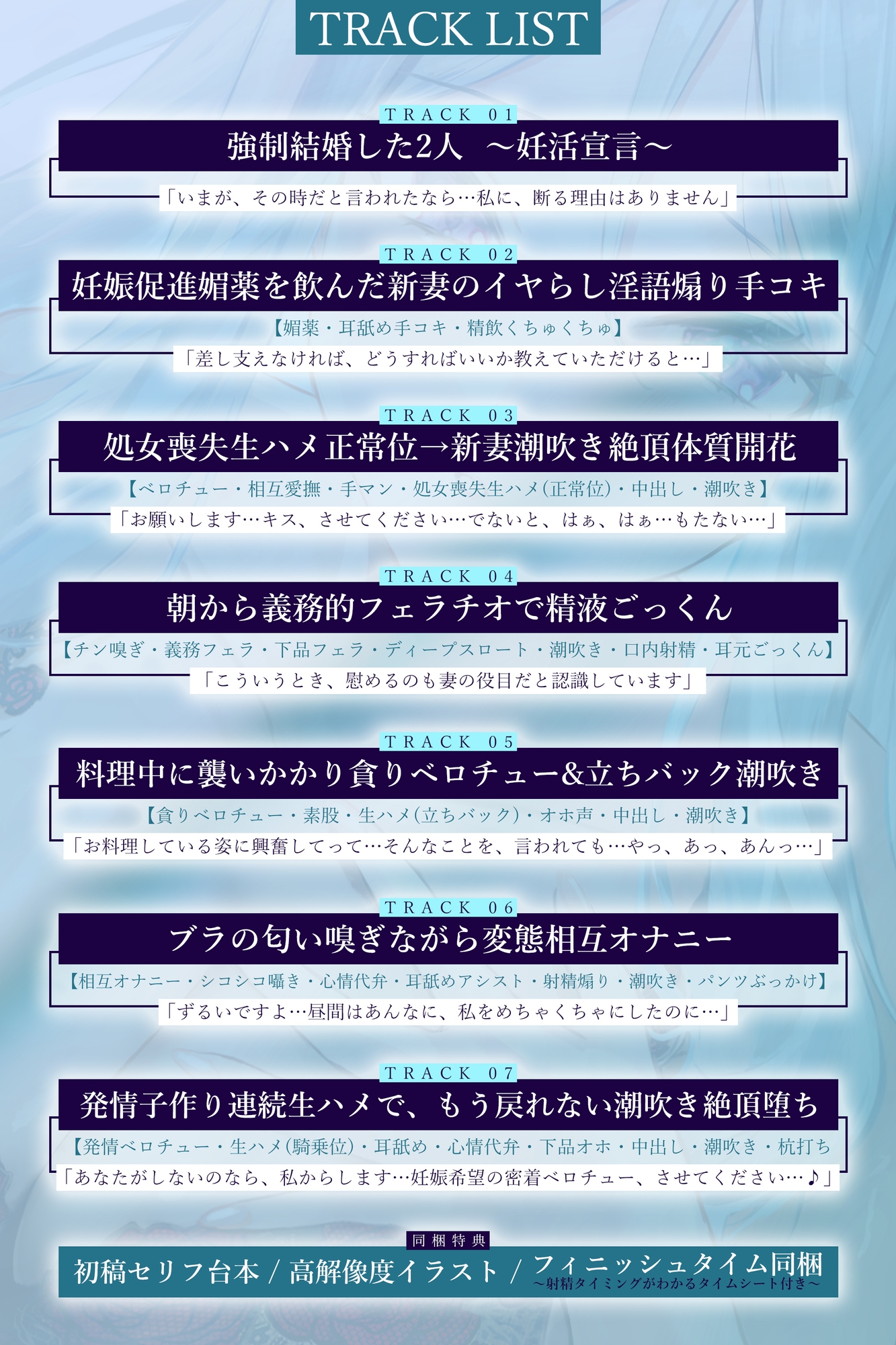 TRACK LIST

TRACK 01
強制結婚した2人　～妊活宣言～
「いまが、その時だと言われたなら…私に、断る理由はありません」

TRACK 02
妊娠促進媚薬を飲んだ新妻のイヤらし淫語煽り手コキ
【媚薬・耳舐め手コキ・精飲くちゅくちゅ】
「差し支えなければ、どうすればいいか教えていただけると…」

TRACK 03
処女喪失生ハメ正常位→新妻潮吹き絶頂体質開花
【ベロチュー・相互愛撫・手マン・処女喪失生ハメ(正常位)・中出し・潮吹き】
「お願いします…キス、させてください…でないと、はぁ、はぁ…もたない…」

TRACK 04
朝から義務的フェラチオで精液ごっくん
【チン嗅ぎ・義務フェラ・下品フェラ・ディープスロート・潮吹き・口内射精・耳元ごっくん】
「こういうとき、慰めるのも妻の役目だと認識しています」

TRACK 05
料理中に襲いかかり貪りベロチュー&立ちバック潮吹き
【貪りベロチュー・素股・生ハメ(立ちバック)・オホ声・中出し・潮吹き】
「お料理している姿に興奮してって…そんなことを、言われても…やっ、あっ、あんっ…」

TRACK 06
ブラの匂い嗅ぎながら変態相互オナニー
【相互オナニー・シコシコ囁き・心情代弁・耳舐めアシスト・射精煽り・潮吹き・パンツぶっかけ】
「ずるいですよ…昼間はあんなに、私をめちゃくちゃにしたのに…」

TRACK 07
発情子作り連続生ハメで、もう戻れない潮吹き絶頂堕ち
【発情ベロチュー・生ハメ(騎乗位)・耳舐め・心情代弁・下品オホ・中出し・潮吹き・杭打ち
「あなたがしないのなら、私からします…妊娠希望の密着ベロチュー、させてください…♪」

同梱特典
初稿セリフ台本 / 高解像度イラスト / フィニッシュタイム同梱
～射精タイミングがわかるタイムシート付き～